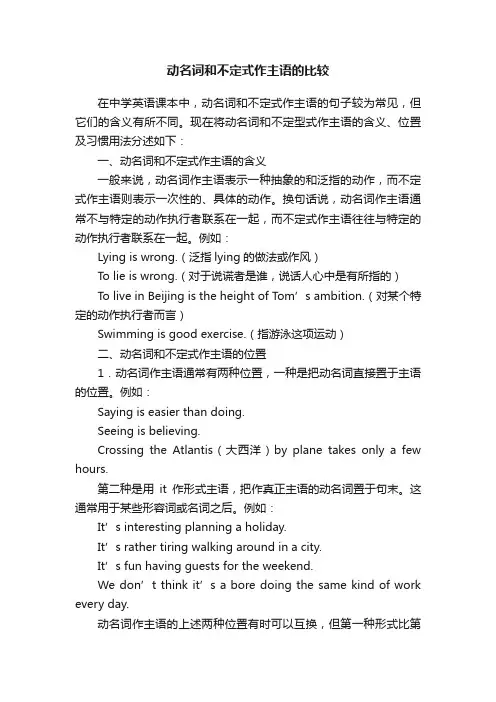 动名词和不定式作主语的比较

在中学英语课本中，动名词和不定式作主语的句子较为常见，但它们的含义有所不同。现在将动名词和不定型式作主语的含义、位置及习惯用法分述如下：

一、动名词和不定式作主语的含义

一般来说，动名词作主语表示一种抽象的和泛指的动作，而不定式作主语则表示一次性的、具体的动作。换句话说，动名词作主语通常不与特定的动作执行者联系在一起，而不定式作主语往往与特定的动作执行者联系在一起。例如：

Lying is wrong.（泛指 lying 的做法或作风）

To lie is wrong.（对于说谎者是谁，说话人心中是有所指的）

To live in Beijing is the height of Tom’s ambition.（对某个特定的动作执行者而言）

Swimming is good exercise.（指游泳这项运动）

二、动名词和不定式作主语的位置

1．动名词作主语通常有两种位置，一种是把动名词直接置于主语的位置。例如：

Saying is easier than doing.

Seeing is believing.

Crossing the Atlantis（大西洋）by plane takes only a few hours.

第二种是用 it 作形式主语，把作真正主语的动名词置于句末。这通常用于某些形容词或名词之后。例如：

It’s interesting planning a holiday.

It’s rather tiring walking around in a city.

It’s fun having guests for the weekend.

We don’t think it’s a bore doing the same kind of work every day.

动名词作主语的上述两种位置有时可以互换，但第一种形式比第